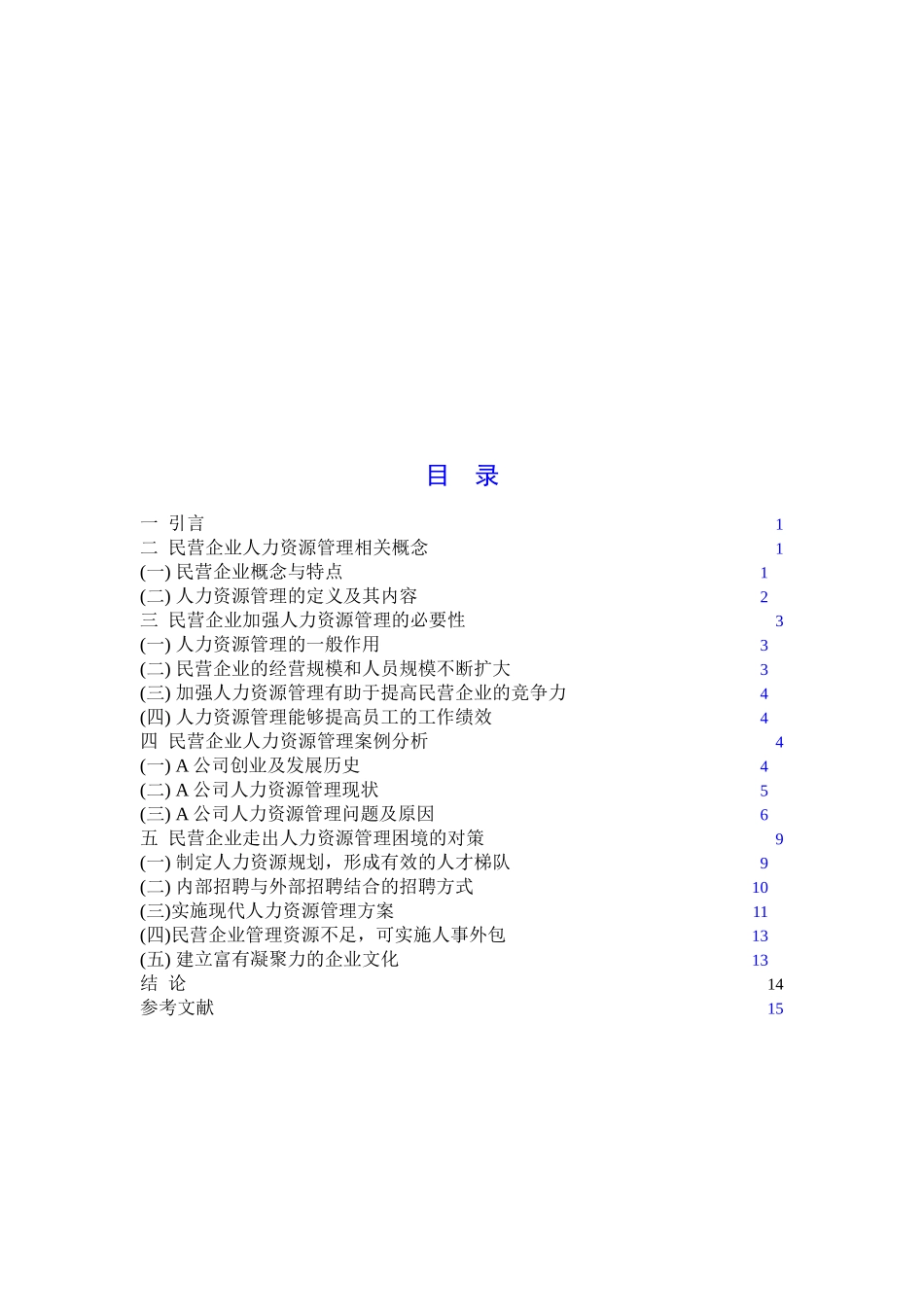 目 录

一 引言 1
二 民营企业人力资源管理相关概念 1
(一) 民营企业概念与特点 1
(二) 人力资源管理的定义及其内容 2
三 民营企业加强人力资源管理的必要性 3
(一) 人力资源管理的一般作用 3
(二) 民营企业的经营规模和人员规模不断扩大 3
(三) 加强人力资源管理有助于提高民营企业的竞争力 4
(四) 人力资源管理能够提高员工的工作绩效 4
四 民营企业人力资源管理案例分析 4
(一) A 公司创业及发展历史 4
(二) A 公司人力资源管理现状 5
(三) A 公司人力资源管理问题及原因 6
五 民营企业走出人力资源管理困境的对策 9
(一) 制定人力资源规划，形成有效的人才梯队 9
(二) 内部招聘与外部招聘结合的招聘方式 10
(三)实施现代人力资源管理方案 11
(四)民营企业管理资源不足，可实施人事外包 13
(五) 建立富有凝聚力的企业文化 13
结 论 14
参考文献 15